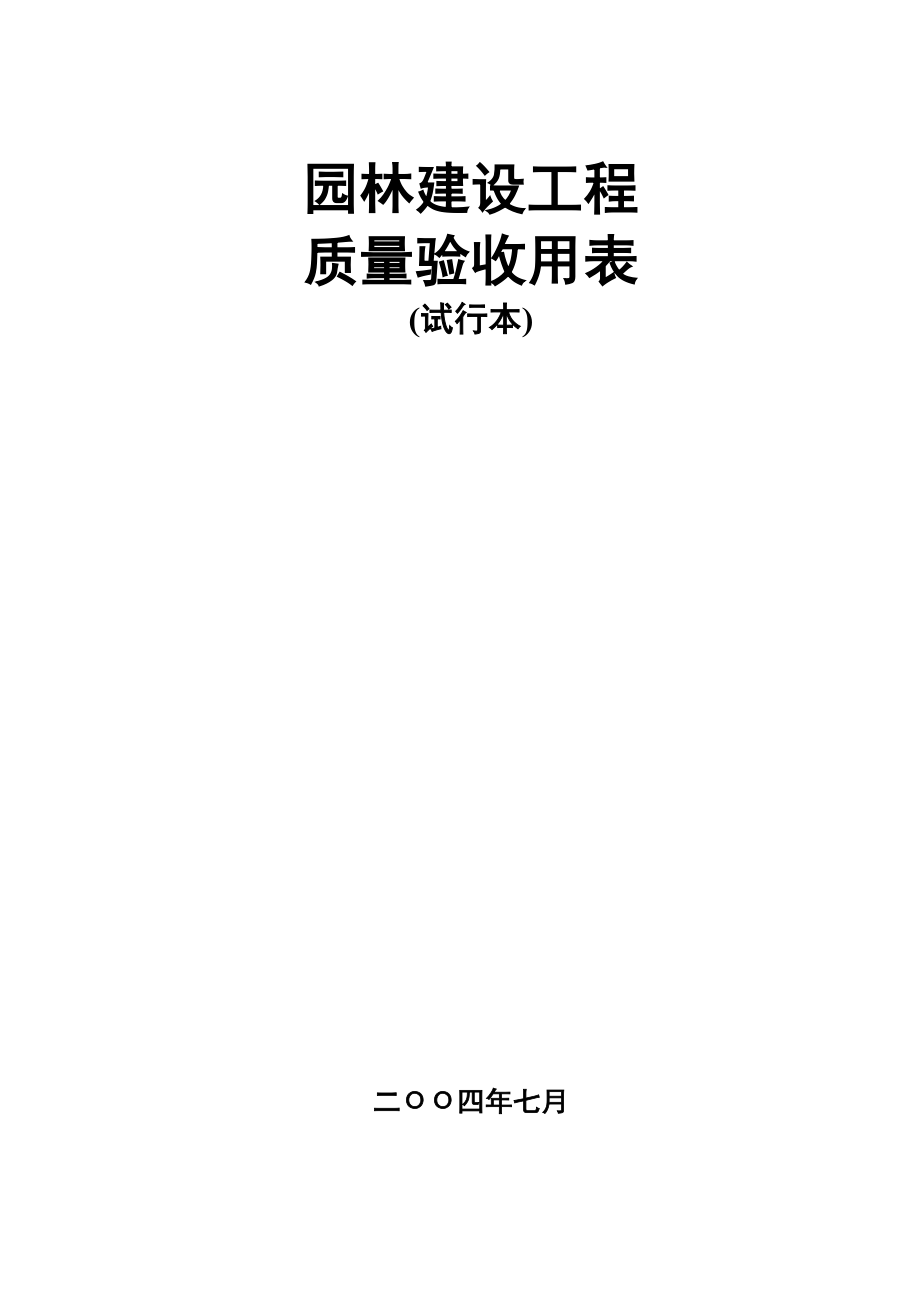 园林建设工程
质量验收用表
(试行本)

二ＯＯ四年七月